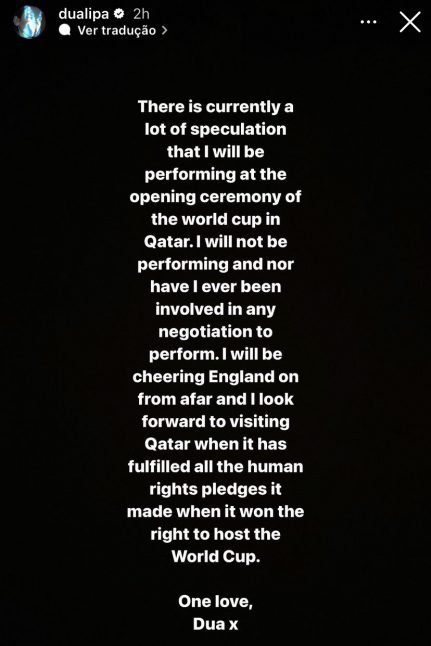 dualipa 2h
Ver tradução >

There is currently a lot of speculation that I will be performing at the opening ceremony of the world cup in Qatar. I will not be performing and nor have I ever been involved in any negotiation to perform. I will be cheering England on from afar and I look forward to visiting Qatar when it has fulfilled all the human rights pledges it made when it won the right to host the World Cup.

One love,
Dua x